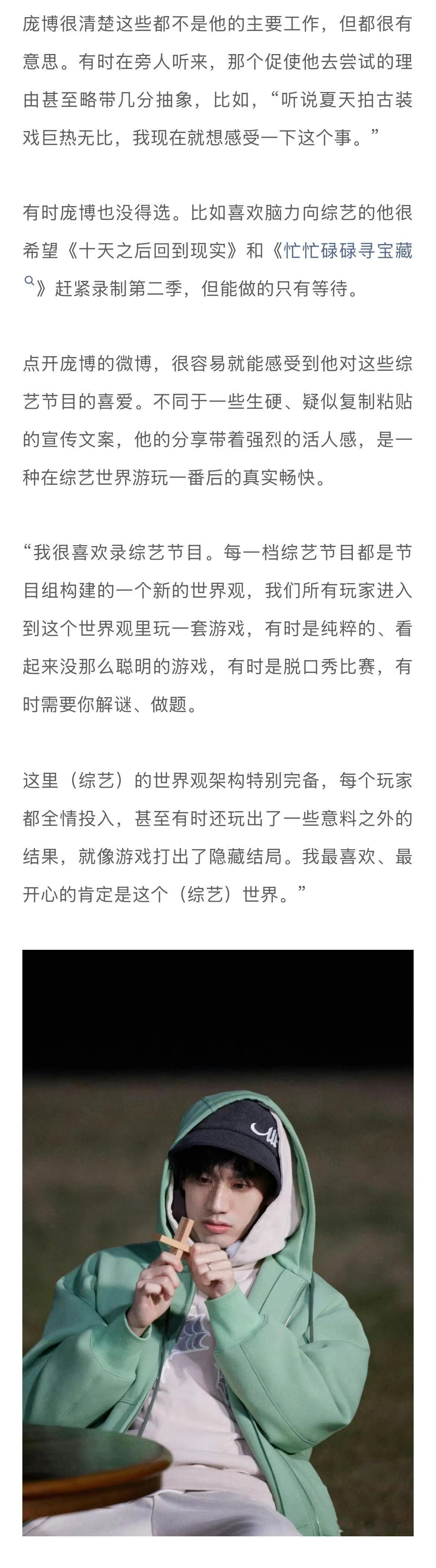 庞博很清楚这些都不是他的主要工作，但都很有意思。有时在旁人听来，那个促使他去尝试的理由甚至略带几分抽象，比如，“听说夏天拍古装戏巨热无比，我现在就想感受一下这个事。”

有时庞博也没得选。比如喜欢脑力向综艺的他很希望《十天之后回到现实》和《忙忙碌碌寻宝藏》赶紧录制第二季，但能做的只有等待。

点开庞博的微博，很容易就能感受到他对这些综艺节目的喜爱。不同于一些生硬、疑似复制粘贴的宣传文案，他的分享带着强烈的活人感，是一种在综艺世界游玩一番后的真实畅快。

“我很喜欢录综艺节目。每一档综艺节目都是节目组构建的一个新的世界观，我们所有玩家进入到这个世界观里玩一套游戏，有时是纯粹的、看起来没那么聪明的游戏，有时是脱口秀比赛，有时需要你解谜、做题。

这里（综艺）的世界观架构特别完备，每个玩家都全情投入，甚至有时还玩出了一些意料之外的结果，就像游戏打出了隐藏结局。我最喜欢、最开心的肯定是这个（综艺）世界。”